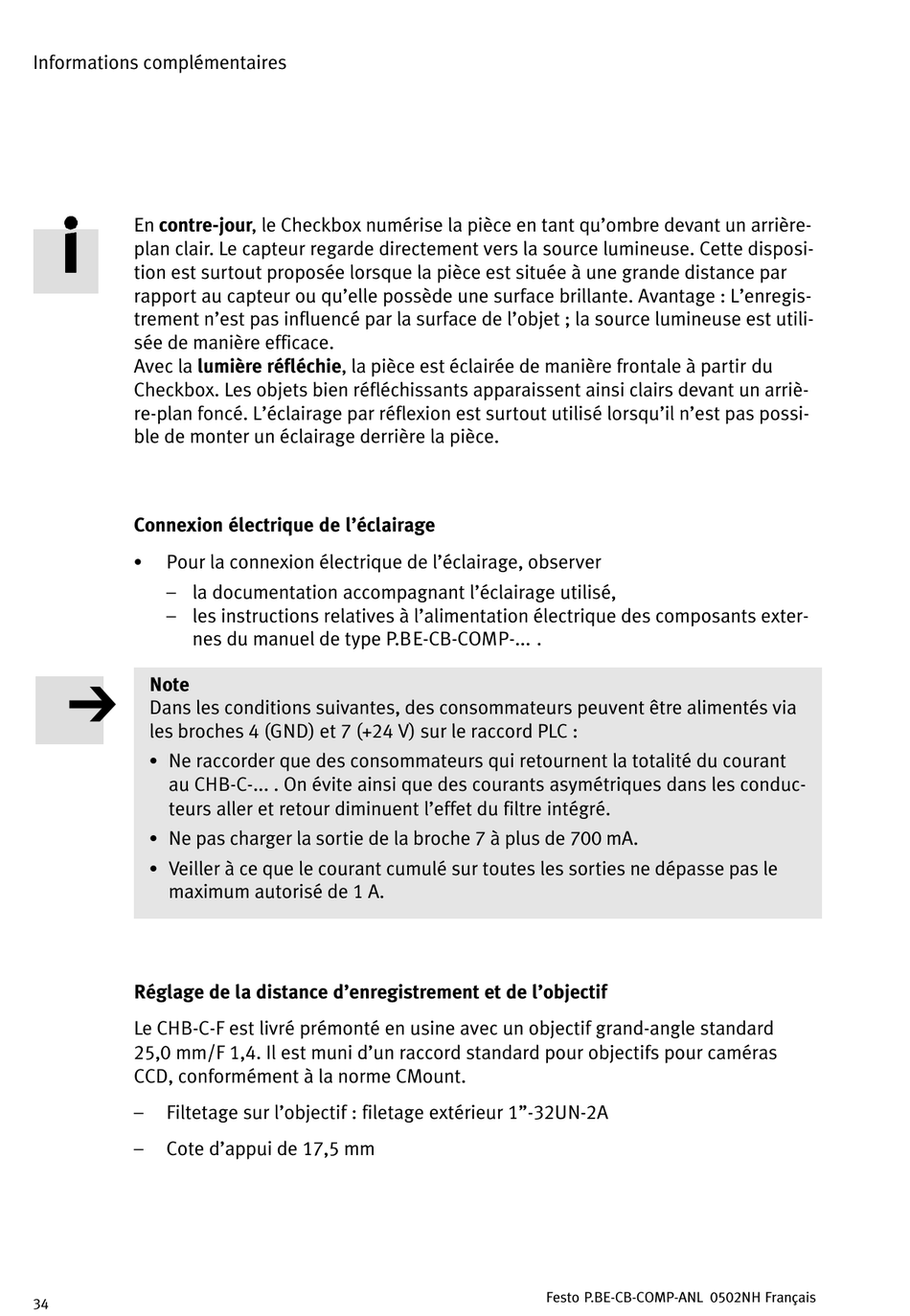 Informations complémentaires

En contre-jour, le Checkbox numérise la pièce en tant qu'ombre devant un arrière-plan clair. Le capteur regarde directement vers la source lumineuse. Cette disposition est surtout proposée lorsque la pièce est située à une grande distance par rapport au capteur ou qu'elle possède une surface brillante. Avantage : L'enregistrement n'est pas influencé par la surface de l'objet ; la source lumineuse est utilisée de manière efficace.
Avec la lumière réfléchie, la pièce est éclairée de manière frontale à partir du Checkbox. Les objets bien réfléchissants apparaissent ainsi clairs devant un arrière-plan foncé. L'éclairage par réflexion est surtout utilisé lorsqu'il n'est pas possible de monter un éclairage derrière la pièce.

Connexion électrique de l'éclairage

• Pour la connexion électrique de l'éclairage, observer
– la documentation accompagnant l'éclairage utilisé,
– les instructions relatives à l'alimentation électrique des composants externes du manuel de type P.BE-CB-COMP-... .

Note
Dans les conditions suivantes, des consommateurs peuvent être alimentés via les broches 4 (GND) et 7 (+24 V) sur le raccord PLC :
• Ne raccorder que des consommateurs qui retournent la totalité du courant au CHB-C-... . On évite ainsi que des courants asymétriques dans les conducteurs aller et retour diminuent l'effet du filtre intégré.
• Ne pas charger la sortie de la broche 7 à plus de 700 mA.
• Veiller à ce que le courant cumulé sur toutes les sorties ne dépasse pas le maximum autorisé de 1 A.

Réglage de la distance d'enregistrement et de l'objectif

Le CHB-C-F est livré prémonté en usine avec un objectif grand-angle standard 25,0 mm/F 1,4. Il est muni d'un raccord standard pour objectifs pour caméras CCD, conformément à la norme CMount.

– Filtetage sur l'objectif : filetage extérieur 1"-32UN-2A

– Cote d'appui de 17,5 mm

34

Festo P.BE-CB-COMP-ANL 0502NH Français